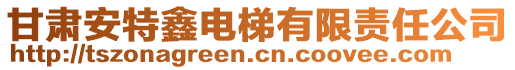 甘肃安特鑫电梯有限责任公司
http://tszonagreen.cn.coovee.com